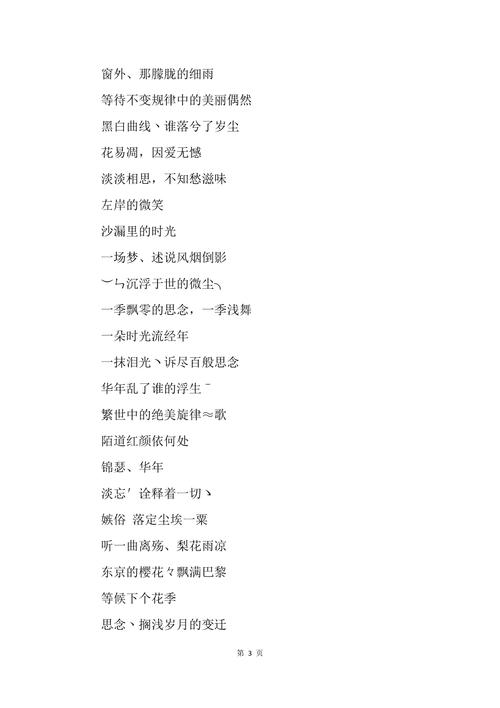 窗外、那朦胧的细雨

等待不变规律中的美丽偶然

黑白曲线丶谁落兮了岁尘

花易凋，因爱无憾

淡淡相思，不知愁滋味

左岸的微笑

沙漏里的时光

一场梦、述说风烟倒影

︶ㄣ沉浮于世的微尘╮

一季飘零的思念，一季浅舞

一朵时光流经年

一抹泪光丶诉尽百般思念

华年乱了谁的浮生ˉ

繁世中的绝美旋律≈歌

陌道红颜依何处

锦瑟、华年

淡忘′诠释着一切ヽ

嫉俗 落定尘埃一粟

听一曲离殇、梨花雨凉

东京的樱花々飘满巴黎

等候下个花季

思念、搁浅岁月的变迁

第 3 页